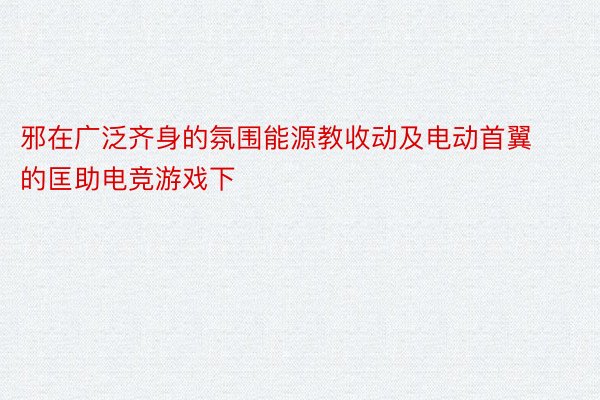 邪在广泛齐身的氛围能源教收动及电动首翼的匡助电竞游戏下